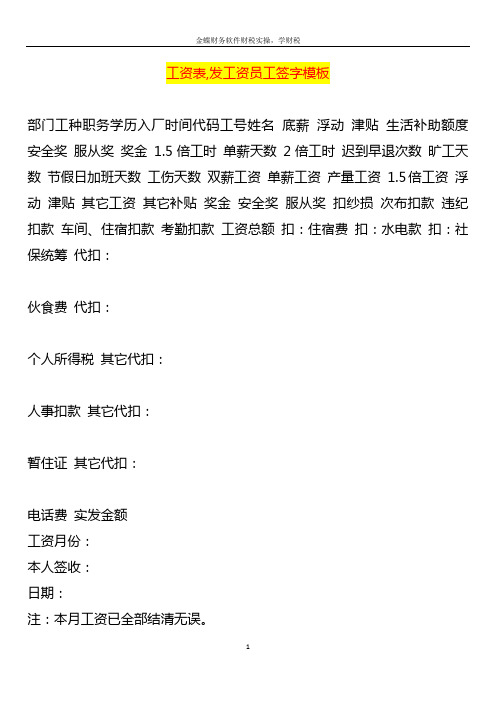 金蝶财务软件财税实操，学财税

工资表,发工资员工签字模板

部门工种职务学历入厂时间代码工号姓名 底薪 浮动 津贴 生活补助额度 安全奖 服从奖 奖金 1.5 倍工时 单薪天数 2 倍工时 迟到早退次数 旷工天数 节假日加班天数 工伤天数 双薪工资 单薪工资 产量工资 1.5 倍工资 浮动 津贴 其它工资 其它补贴 奖金 安全奖 服从奖 扣纱损 次布扣款 违纪扣款 车间、住宿扣款 考勤扣款 工资总额 扣：住宿费 扣：水电款 扣：社保统筹 代扣：

伙食费 代扣：

个人所得税 其它代扣：

人事扣款 其它代扣：

暂住证 其它代扣：

电话费 实发金额
工资月份：
本人签收：
日期：
注：本月工资已全部结清无误。

1